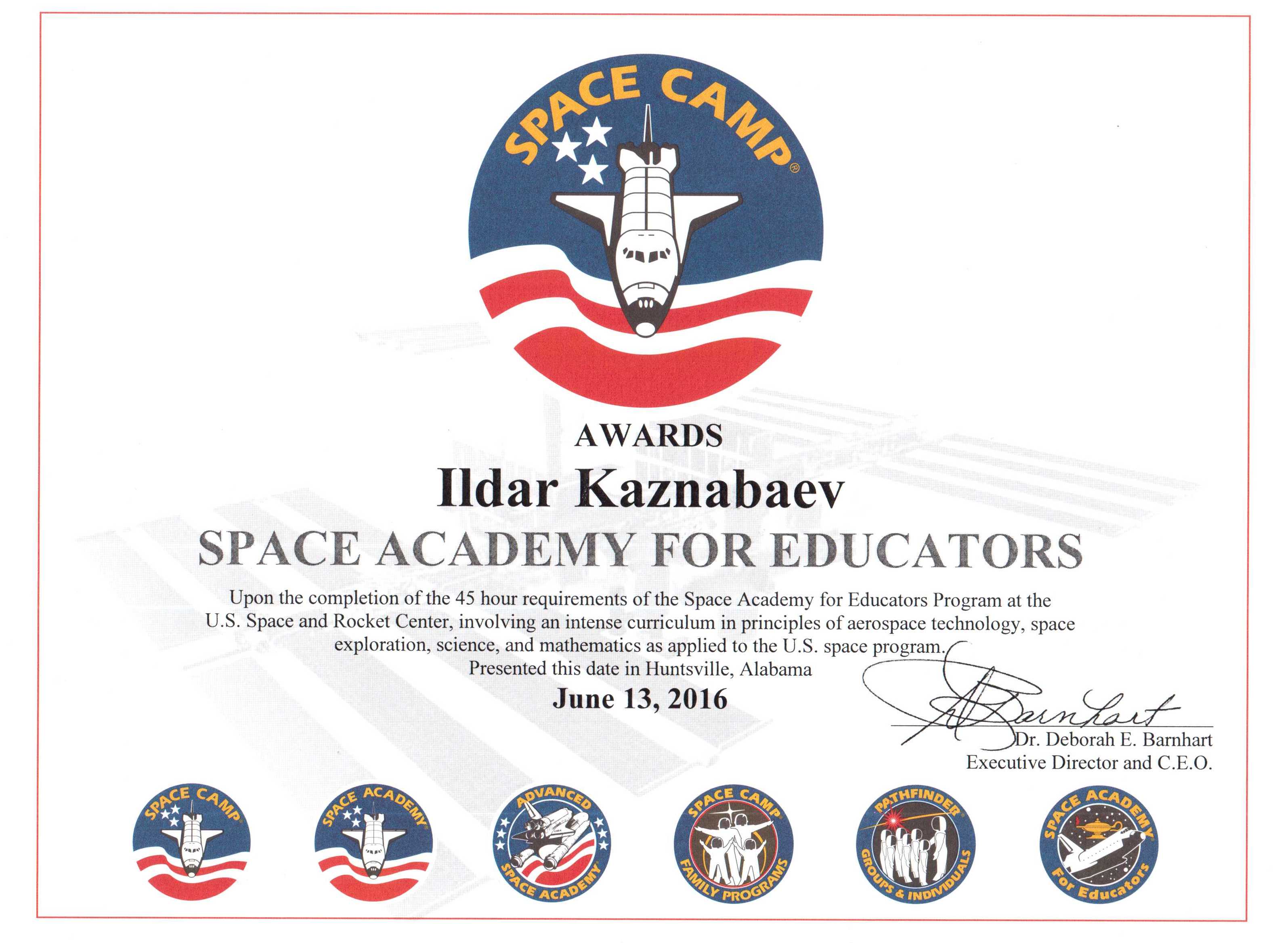 SPACE CAMP®

AWARDS

Ildar Kaznabaev

SPACE ACADEMY FOR EDUCATORS

Upon the completion of the 45 hour requirements of the Space Academy for Educators Program at the U.S. Space and Rocket Center, involving an intense curriculum in principles of aerospace technology, space exploration, science, and mathematics as applied to the U.S. space program.

Presented this date in Huntsville, Alabama

June 13, 2016

D Barnhart

Dr. Deborah E. Barnhart
Executive Director and C.E.O.

SPACE CAMP

SPACE ACADEMY

ADVANCED SPACE ACADEMY

SPACE CAMP FAMILY PROGRAMS

PATHFINDER GROUPS & INDIVIDUALS

SPACE ACADEMY For Educators